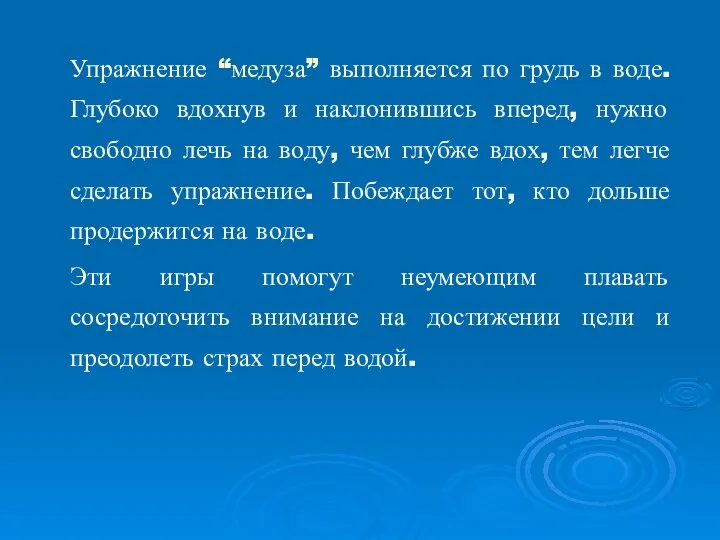 Упражнение “медуза” выполняется по грудь в воде. Глубоко вдохнув и наклонившись вперед, нужно свободно лечь на воду, чем глубже вдох, тем легче сделать упражнение. Побеждает тот, кто дольше продержится на воде.

Эти игры помогут неумеющим плавать сосредоточить внимание на достижении цели и преодолеть страх перед водой.